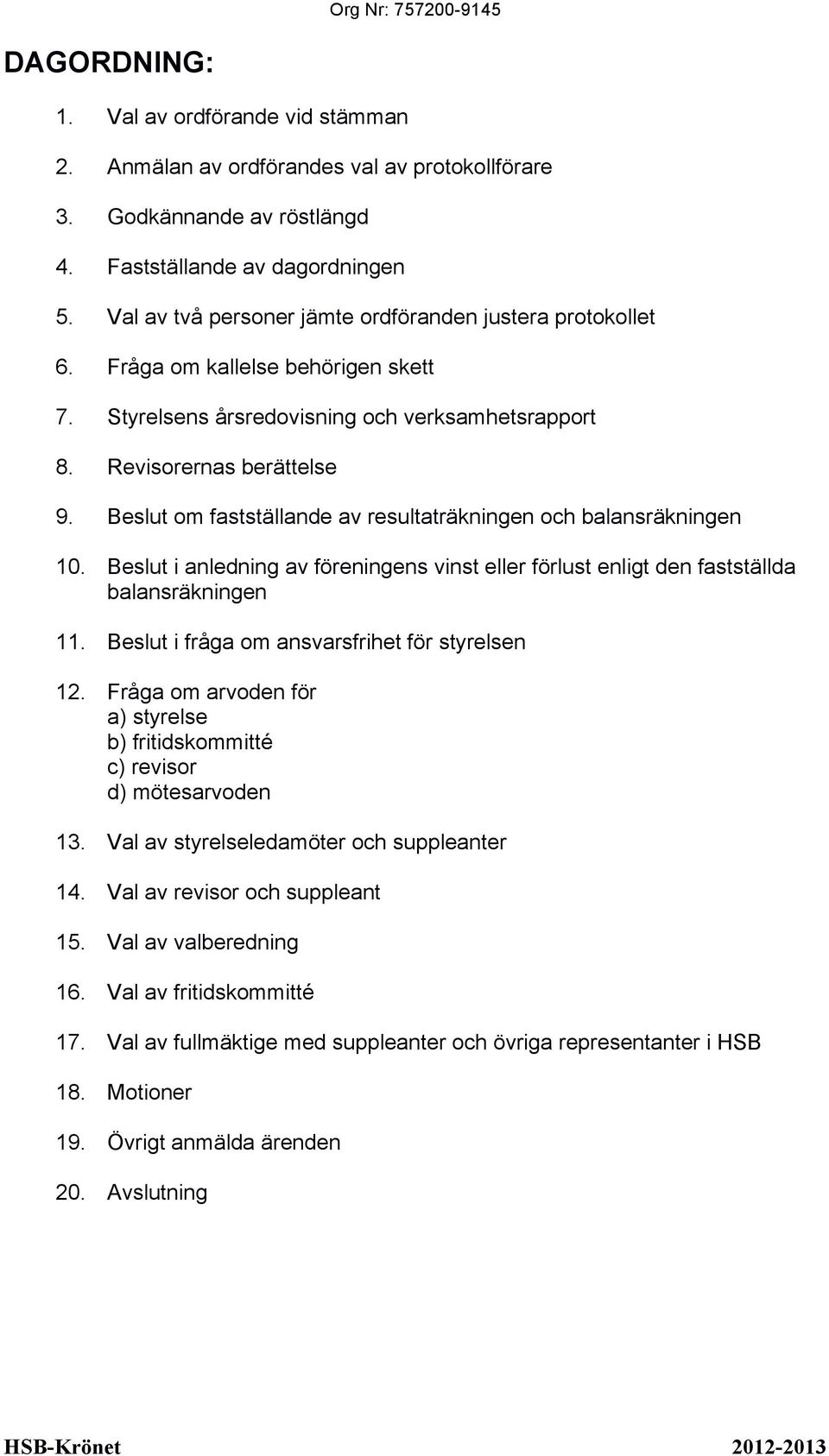 Org Nr: 757200-9145

DAGORDNING:

1. Val av ordförande vid stämman

2. Anmälan av ordförandes val av protokollförare

3. Godkännande av röstlängd

4. Fastställande av dagordningen

5. Val av två personer jämte ordföranden justera protokollet

6. Fråga om kallelse behörigen skett

7. Styrelsens årsredovisning och verksamhetsrapport

8. Revisorernas berättelse

9. Beslut om fastställande av resultaträkningen och balansräkningen

10. Beslut i anledning av föreningens vinst eller förlust enligt den fastställda balansräkningen

11. Beslut i fråga om ansvarsfrihet för styrelsen

12. Fråga om arvoden för
a) styrelse
b) fritidskommitté
c) revisor
d) mötesarvoden

13. Val av styrelseledamöter och suppleanter

14. Val av revisor och suppleant

15. Val av valberedning

16. Val av fritidskommitté

17. Val av fullmäktige med suppleanter och övriga representanter i HSB

18. Motioner

19. Övrigt anmälda ärenden

20. Avslutning

HSB-Krönet 2012-2013